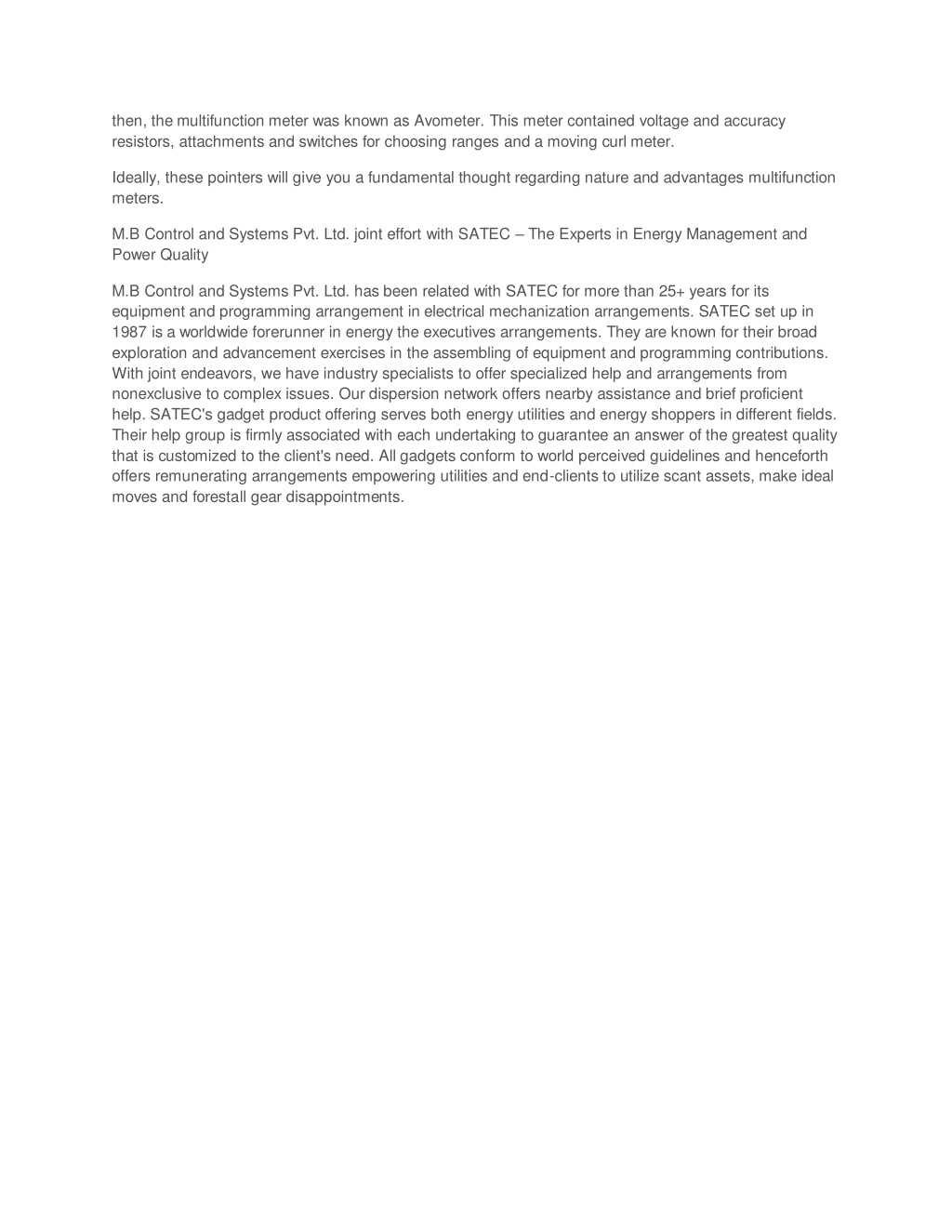 then, the multifunction meter was known as Avometer. This meter contained voltage and accuracy resistors, attachments and switches for choosing ranges and a moving curl meter.

Ideally, these pointers will give you a fundamental thought regarding nature and advantages multifunction meters.

M.B Control and Systems Pvt. Ltd. joint effort with SATEC – The Experts in Energy Management and Power Quality

M.B Control and Systems Pvt. Ltd. has been related with SATEC for more than 25+ years for its equipment and programming arrangement in electrical mechanization arrangements. SATEC set up in 1987 is a worldwide forerunner in energy the executives arrangements. They are known for their broad exploration and advancement exercises in the assembling of equipment and programming contributions. With joint endeavors, we have industry specialists to offer specialized help and arrangements from nonexclusive to complex issues. Our dispersion network offers nearby assistance and brief proficient help. SATEC's gadget product offering serves both energy utilities and energy shoppers in different fields. Their help group is firmly associated with each undertaking to guarantee an answer of the greatest quality that is customized to the client's need. All gadgets conform to world perceived guidelines and henceforth offers remunerating arrangements empowering utilities and end-clients to utilize scant assets, make ideal moves and forestall gear disappointments.